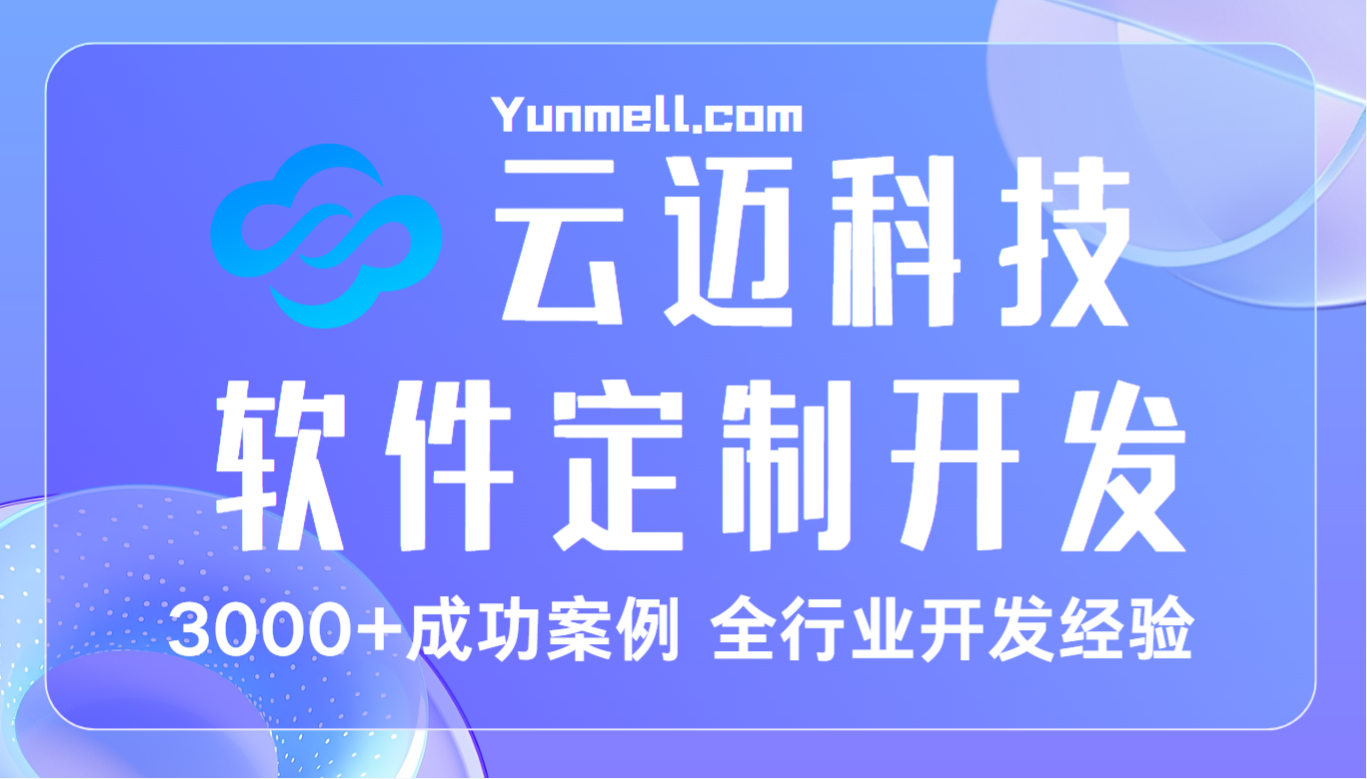 Yunmell.com

云迈科技

软件定制开发

3000+成功案例 全行业开发经验